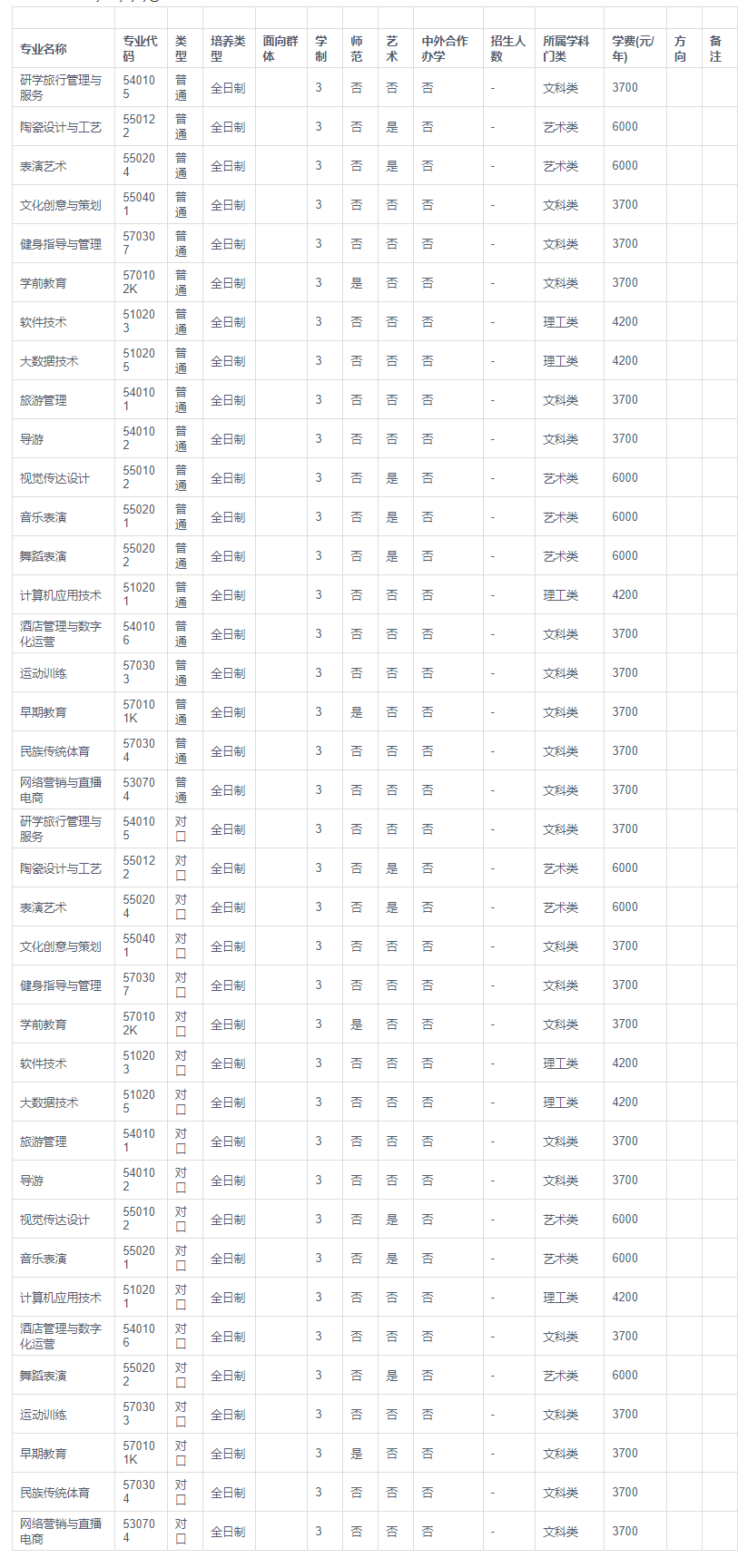 | 专业名称 | 专业代码 | 类型 | 培养类型 | 面向群体 | 学制 | 师范 | 艺术 | 中外合作办学 | 招生人数 | 所属学科门类 | 学费(元/年) | 方向 | 备注 |
|---|---|---|---|---|---|---|---|---|---|---|---|---|---|
| 研学旅行管理与服务 | 540105 | 普通 | 全日制 | | 3 | 否 | 否 | 否 | - | 文科类 | 3700 | | |
| 陶瓷设计与工艺 | 550122 | 普通 | 全日制 | | 3 | 否 | 是 | 否 | - | 艺术类 | 6000 | | |
| 表演艺术 | 550204 | 普通 | 全日制 | | 3 | 否 | 是 | 否 | - | 艺术类 | 6000 | | |
| 文化创意与策划 | 550401 | 普通 | 全日制 | | 3 | 否 | 否 | 否 | - | 文科类 | 3700 | | |
| 健身指导与管理 | 570307 | 普通 | 全日制 | | 3 | 否 | 否 | 否 | - | 文科类 | 3700 | | |
| 学前教育 | 570102K | 普通 | 全日制 | | 3 | 是 | 否 | 否 | - | 文科类 | 3700 | | |
| 软件技术 | 510203 | 普通 | 全日制 | | 3 | 否 | 否 | 否 | - | 理工类 | 4200 | | |
| 大数据技术 | 510205 | 普通 | 全日制 | | 3 | 否 | 否 | 否 | - | 理工类 | 4200 | | |
| 旅游管理 | 540101 | 普通 | 全日制 | | 3 | 否 | 否 | 否 | - | 文科类 | 3700 | | |
| 导游 | 540102 | 普通 | 全日制 | | 3 | 否 | 否 | 否 | - | 文科类 | 3700 | | |
| 视觉传达设计 | 550102 | 普通 | 全日制 | | 3 | 否 | 是 | 否 | - | 艺术类 | 6000 | | |
| 音乐表演 | 550201 | 普通 | 全日制 | | 3 | 否 | 是 | 否 | - | 艺术类 | 6000 | | |
| 舞蹈表演 | 550202 | 普通 | 全日制 | | 3 | 否 | 是 | 否 | - | 艺术类 | 6000 | | |
| 计算机应用技术 | 510201 | 普通 | 全日制 | | 3 | 否 | 否 | 否 | - | 理工类 | 4200 | | |
| 酒店管理与数字化运营 | 540106 | 普通 | 全日制 | | 3 | 否 | 否 | 否 | - | 文科类 | 3700 | | |
| 运动训练 | 570303 | 普通 | 全日制 | | 3 | 否 | 否 | 否 | - | 文科类 | 3700 | | |
| 早期教育 | 570101K | 普通 | 全日制 | | 3 | 是 | 否 | 否 | - | 文科类 | 3700 | | |
| 民族传统体育 | 570304 | 普通 | 全日制 | | 3 | 否 | 否 | 否 | - | 文科类 | 3700 | | |
| 网络营销与直播电商 | 530704 | 普通 | 全日制 | | 3 | 否 | 否 | 否 | - | 文科类 | 3700 | | |
| 研学旅行管理与服务 | 540105 | 对口 | 全日制 | | 3 | 否 | 否 | 否 | - | 文科类 | 3700 | | |
| 陶瓷设计与工艺 | 550122 | 对口 | 全日制 | | 3 | 否 | 是 | 否 | - | 艺术类 | 6000 | | |
| 表演艺术 | 550204 | 对口 | 全日制 | | 3 | 否 | 是 | 否 | - | 艺术类 | 6000 | | |
| 文化创意与策划 | 550401 | 对口 | 全日制 | | 3 | 否 | 否 | 否 | - | 文科类 | 3700 | | |
| 健身指导与管理 | 570307 | 对口 | 全日制 | | 3 | 否 | 否 | 否 | - | 文科类 | 3700 | | |
| 学前教育 | 570102K | 对口 | 全日制 | | 3 | 是 | 否 | 否 | - | 文科类 | 3700 | | |
| 软件技术 | 510203 | 对口 | 全日制 | | 3 | 否 | 否 | 否 | - | 理工类 | 4200 | | |
| 大数据技术 | 510205 | 对口 | 全日制 | | 3 | 否 | 否 | 否 | - | 理工类 | 4200 | | |
| 旅游管理 | 540101 | 对口 | 全日制 | | 3 | 否 | 否 | 否 | - | 文科类 | 3700 | | |
| 导游 | 540102 | 对口 | 全日制 | | 3 | 否 | 否 | 否 | - | 文科类 | 3700 | | |
| 视觉传达设计 | 550102 | 对口 | 全日制 | | 3 | 否 | 是 | 否 | - | 艺术类 | 6000 | | |
| 音乐表演 | 550201 | 对口 | 全日制 | | 3 | 否 | 是 | 否 | - | 艺术类 | 6000 | | |
| 计算机应用技术 | 510201 | 对口 | 全日制 | | 3 | 否 | 否 | 否 | - | 理工类 | 4200 | | |
| 酒店管理与数字化运营 | 540106 | 对口 | 全日制 | | 3 | 否 | 否 | 否 | - | 文科类 | 3700 | | |
| 舞蹈表演 | 550202 | 对口 | 全日制 | | 3 | 否 | 是 | 否 | - | 艺术类 | 6000 | | |
| 运动训练 | 570303 | 对口 | 全日制 | | 3 | 否 | 否 | 否 | - | 文科类 | 3700 | | |
| 早期教育 | 570101K | 对口 | 全日制 | | 3 | 是 | 否 | 否 | - | 文科类 | 3700 | | |
| 民族传统体育 | 570304 | 对口 | 全日制 | | 3 | 否 | 否 | 否 | - | 文科类 | 3700 | | |
| 网络营销与直播电商 | 530704 | 对口 | 全日制 | | 3 | 否 | 否 | 否 | - | 文科类 | 3700 | | |